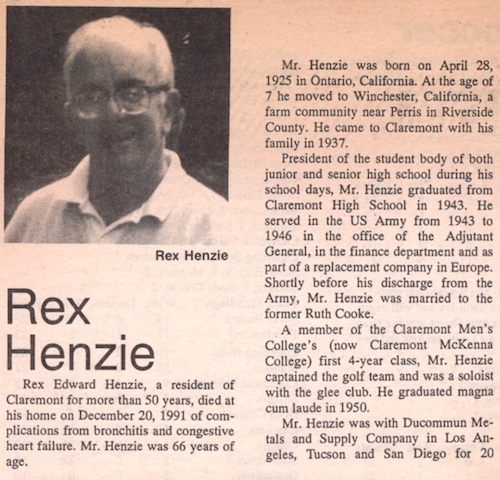 Rex Henzie

Rex Henzie

Rex Edward Henzie, a resident of Claremont for more than 50 years, died at his home on December 20, 1991 of complications from bronchitis and congestive heart failure. Mr. Henzie was 66 years of age.

Mr. Henzie was born on April 28, 1925 in Ontario, California. At the age of 7 he moved to Winchester, California, a farm community near Perris in Riverside County. He came to Claremont with his family in 1937.

President of the student body of both junior and senior high school during his school days, Mr. Henzie graduated from Claremont High School in 1943. He served in the US Army from 1943 to 1946 in the office of the Adjutant General, in the finance department and as part of a replacement company in Europe. Shortly before his discharge from the Army, Mr. Henzie was married to the former Ruth Cooke.

A member of the Claremont Men's College's (now Claremont McKenna College) first 4-year class, Mr. Henzie captained the golf team and was a soloist with the glee club. He graduated magna cum laude in 1950.

Mr. Henzie was with Ducommun Metals and Supply Company in Los Angeles, Tucson and San Diego for 20